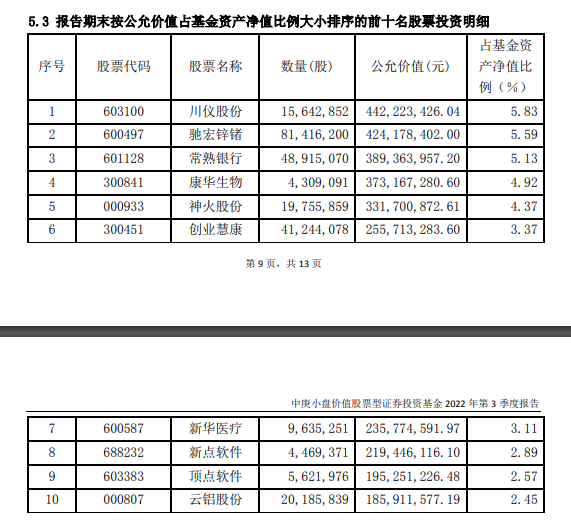 5.3 报告期末按公允价值占基金资产净值比例大小排序的前十名股票投资明细

| 序号 | 股票代码 | 股票名称 | 数量(股) | 公允价值(元) | 占基金资产净值比例(%) |
|---|---|---|---|---|---|
| 1 | 603100 | 川仪股份 | 15,642,852 | 442,223,426.04 | 5.83 |
| 2 | 600497 | 驰宏锌锗 | 81,416,200 | 424,178,402.00 | 5.59 |
| 3 | 601128 | 常熟银行 | 48,915,070 | 389,363,957.20 | 5.13 |
| 4 | 300841 | 康华生物 | 4,309,091 | 373,167,280.60 | 4.92 |
| 5 | 000933 | 神火股份 | 19,755,859 | 331,700,872.61 | 4.37 |
| 6 | 300451 | 创业慧康 | 41,244,078 | 255,713,283.60 | 3.37 |

第 9 页，共 13 页

中庚小盘价值股票型证券投资基金 2022 年第 3 季度报告

| 7 | 600587 | 新华医疗 | 9,635,251 | 235,774,591.97 | 3.11 |
|---|---|---|---|---|---|
| 8 | 688232 | 新点软件 | 4,469,371 | 219,446,116.10 | 2.89 |
| 9 | 603383 | 顶点软件 | 5,621,976 | 195,251,226.48 | 2.57 |
| 10 | 000807 | 云铝股份 | 20,185,839 | 185,911,577.19 | 2.45 |